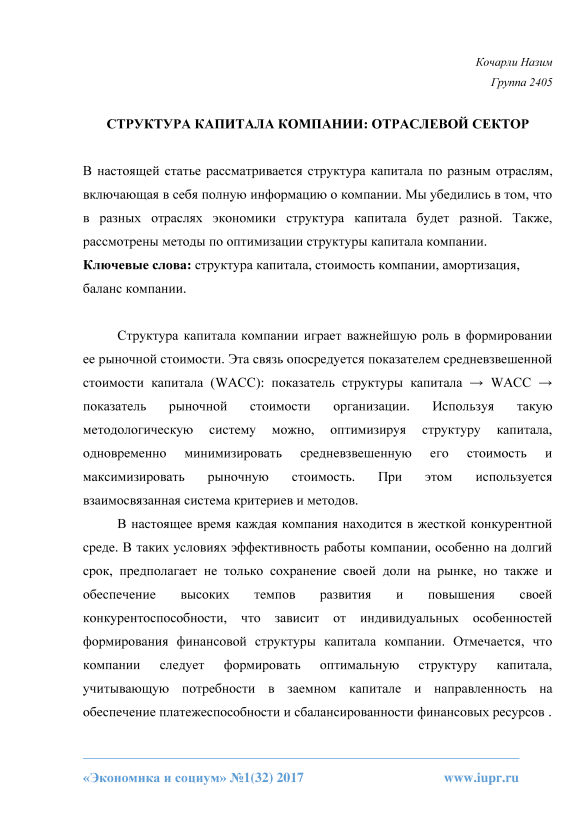 Кочарли Назим
Группа 2405

СТРУКТУРА КАПИТАЛА КОМПАНИИ: ОТРАСЛЕВОЙ СЕКТОР

В настоящей статье рассматривается структура капитала по разным отраслям, включающая в себя полную информацию о компании. Мы убедились в том, что в разных отраслях экономики структура капитала будет разной. Также, рассмотрены методы по оптимизации структуры капитала компании.
**Ключевые слова:** структура капитала, стоимость компании, амортизация, баланс компании.

Структура капитала компании играет важнейшую роль в формировании ее рыночной стоимости. Эта связь опосредуется показателем средневзвешенной стоимости капитала (WACC): показатель структуры капитала → WACC → показатель рыночной стоимости организации. Используя такую методологическую систему можно, оптимизируя структуру капитала, одновременно минимизировать средневзвешенную его стоимость и максимизировать рыночную стоимость. При этом используется взаимосвязанная система критериев и методов.

В настоящее время каждая компания находится в жесткой конкурентной среде. В таких условиях эффективность работы компании, особенно на долгий срок, предполагает не только сохранение своей доли на рынке, но также и обеспечение высоких темпов развития и повышения своей конкурентоспособности, что зависит от индивидуальных особенностей формирования финансовой структуры капитала компании. Отмечается, что компании следует формировать оптимальную структуру капитала, учитывающую потребности в заемном капитале и направленность на обеспечение платежеспособности и сбалансированности финансовых ресурсов .

«Экономика и социум» №1(32) 2017 www.iupr.ru